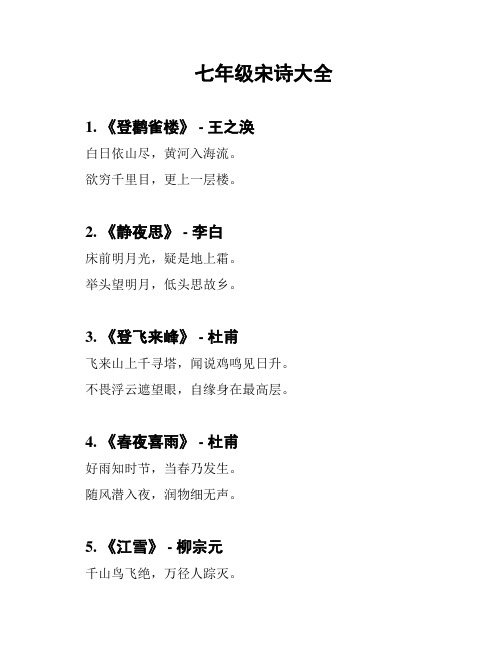 七年级宋诗大全

1. 《登鹳雀楼》 - 王之涣

白日依山尽，黄河入海流。

欲穷千里目，更上一层楼。

2. 《静夜思》 - 李白

床前明月光，疑是地上霜。

举头望明月，低头思故乡。

3. 《登飞来峰》 - 杜甫

飞来山上千寻塔，闻说鸡鸣见日升。

不畏浮云遮望眼，自缘身在最高层。

4. 《春夜喜雨》 - 杜甫

好雨知时节，当春乃发生。

随风潜入夜，润物细无声。

5. 《江雪》 - 柳宗元

千山鸟飞绝，万径人踪灭。